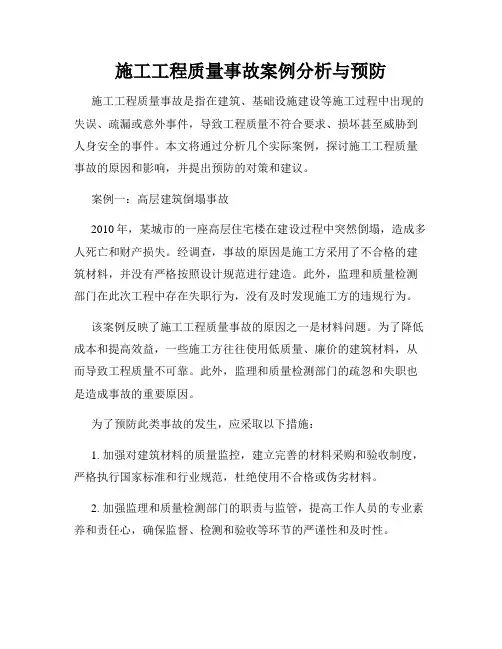 施工工程质量事故案例分析与预防

施工工程质量事故是指在建筑、基础设施建设等施工过程中出现的失误、疏漏或意外事件，导致工程质量不符合要求、损坏甚至威胁到人身安全的事件。本文将通过分析几个实际案例，探讨施工工程质量事故的原因和影响，并提出预防的对策和建议。

案例一：高层建筑倒塌事故

2010年，某城市的一座高层住宅楼在建设过程中突然倒塌，造成多人死亡和财产损失。经调查，事故的原因是施工方采用了不合格的建筑材料，并没有严格按照设计规范进行建造。此外，监理和质量检测部门在此次工程中存在失职行为，没有及时发现施工方的违规行为。

该案例反映了施工工程质量事故的原因之一是材料问题。为了降低成本和提高效益，一些施工方往往使用低质量、廉价的建筑材料，从而导致工程质量不可靠。此外，监理和质量检测部门的疏忽和失职也是造成事故的重要原因。

为了预防此类事故的发生，应采取以下措施：

1. 加强对建筑材料的质量监控，建立完善的材料采购和验收制度，严格执行国家标准和行业规范，杜绝使用不合格或伪劣材料。

2. 加强监理和质量检测部门的职责与监管，提高工作人员的专业素养和责任心，确保监督、检测和验收等环节的严谨性和及时性。